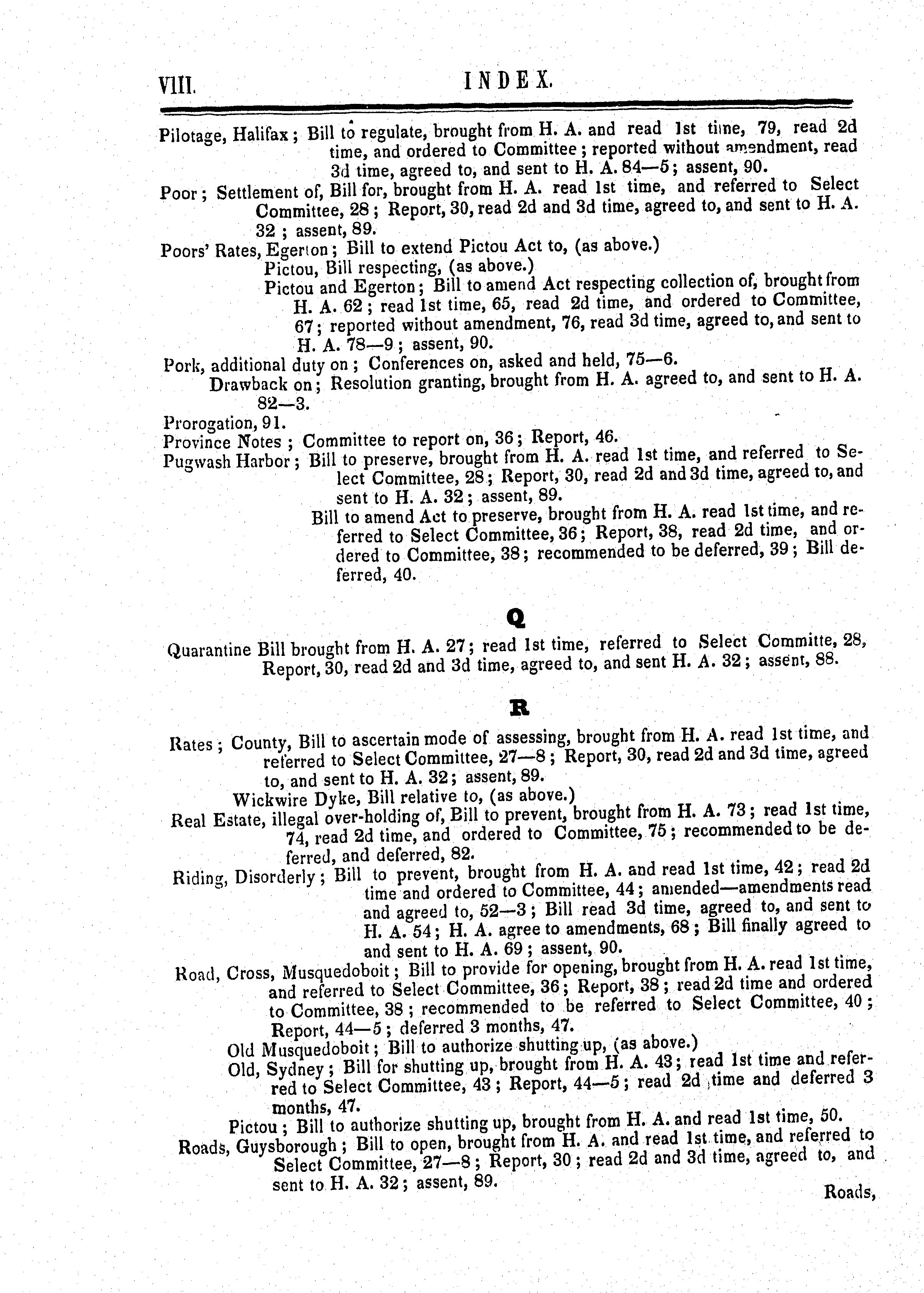 VIII. INDEX.

Pilotage, Halifax; Bill to regulate, brought from H. A. and read 1st time, 79, read 2d time, and ordered to Committee; reported without amendment, read 3d time, agreed to, and sent to H. A. 84—5; assent, 90.

Poor; Settlement of, Bill for, brought from H. A. read 1st time, and referred to Select Committee, 28; Report, 30, read 2d and 3d time, agreed to, and sent to H. A. 32; assent, 89.

Poors' Rates, Egerton; Bill to extend Pictou Act to, (as above.)

Pictou, Bill respecting, (as above.)

Pictou and Egerton; Bill to amend Act respecting collection of, brought from H. A. 62; read 1st time, 65, read 2d time, and ordered to Committee, 67; reported without amendment, 76, read 3d time, agreed to, and sent to H. A. 78—9; assent, 90.

Pork, additional duty on; Conferences on, asked and held, 75—6.

Drawback on; Resolution granting, brought from H. A. agreed to, and sent to H. A. 82—3.

Prorogation, 91.

Province Notes; Committee to report on, 36; Report, 46.

Pugwash Harbor; Bill to preserve, brought from H. A. read 1st time, and referred to Select Committee, 28; Report, 30, read 2d and 3d time, agreed to, and sent to H. A. 32; assent, 89.

Bill to amend Act to preserve, brought from H. A. read 1st time, and referred to Select Committee, 36; Report, 38, read 2d time, and ordered to Committee, 38; recommended to be deferred, 39; Bill deferred, 40.

Q

Quarantine Bill brought from H. A. 27; read 1st time, referred to Select Committe, 28, Report, 30, read 2d and 3d time, agreed to, and sent H. A. 32; assent, 88.

R

Rates; County, Bill to ascertain mode of assessing, brought from H. A. read 1st time, and referred to Select Committee, 27—8; Report, 30, read 2d and 3d time, agreed to, and sent to H. A. 32; assent, 89.

Wickwire Dyke, Bill relative to, (as above.)

Real Estate, illegal over-holding of, Bill to prevent, brought from H. A. 73; read 1st time, 74, read 2d time, and ordered to Committee, 75; recommended to be deferred, and deferred, 82.

Riding, Disorderly; Bill to prevent, brought from H. A. and read 1st time, 42; read 2d time and ordered to Committee, 44; amended—amendments read and agreed to, 52—3; Bill read 3d time, agreed to, and sent to H. A. 54; H. A. agree to amendments, 68; Bill finally agreed to and sent to H. A. 69; assent, 90.

Road, Cross, Musquedoboit; Bill to provide for opening, brought from H. A. read 1st time, and referred to Select Committee, 36; Report, 38; read 2d time and ordered to Committee, 38; recommended to be referred to Select Committee, 40; Report, 44—5; deferred 3 months, 47.

Old Musquedoboit; Bill to authorize shutting up, (as above.)

Old, Sydney; Bill for shutting up, brought from H. A. 43; read 1st time and referred to Select Committee, 43; Report, 44—5; read 2d time and deferred 3 months, 47.

Pictou; Bill to authorize shutting up, brought from H. A. and read 1st time, 50.

Roads, Guysborough; Bill to open, brought from H. A. and read 1st time, and referred to Select Committee, 27—8; Report, 30; read 2d and 3d time, agreed to, and sent to H. A. 32; assent, 89.

Roads,